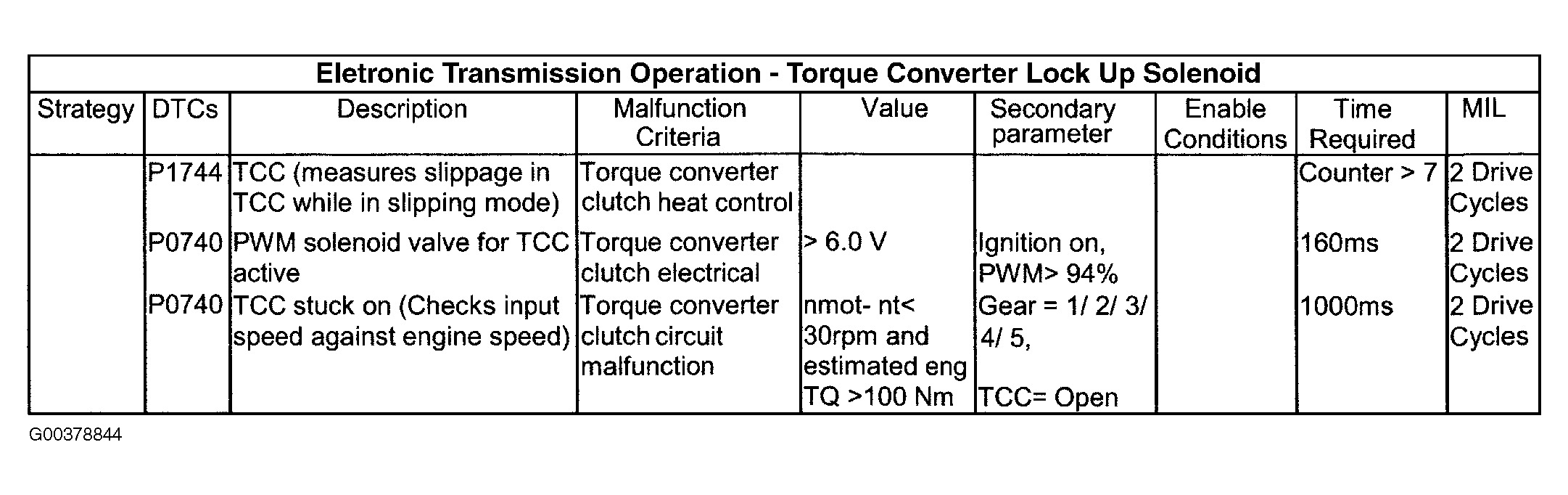 Eletronic Transmission Operation - Torque Converter Lock Up Solenoid

| Strategy | DTCs | Description | Malfunction Criteria | Value | Secondary parameter | Enable Conditions | Time Required | MIL |
|---|---|---|---|---|---|---|---|---|
| | P1744 | TCC (measures slippage in TCC while in slipping mode) | Torque converter clutch heat control | | | | Counter > 7 | 2 Drive Cycles |
| | P0740 | PWM solenoid valve for TCC active | Torque converter clutch electrical | > 6.0 V | Ignition on, PWM> 94% | | 160ms | 2 Drive Cycles |
| | P0740 | TCC stuck on (Checks input speed against engine speed) | Torque converter clutch circuit malfunction | nmot- nt< 30rpm and estimated eng TQ >100 Nm | Gear = 1/ 2/ 3/ 4/ 5, TCC= Open | | 1000ms | 2 Drive Cycles |

G00378844